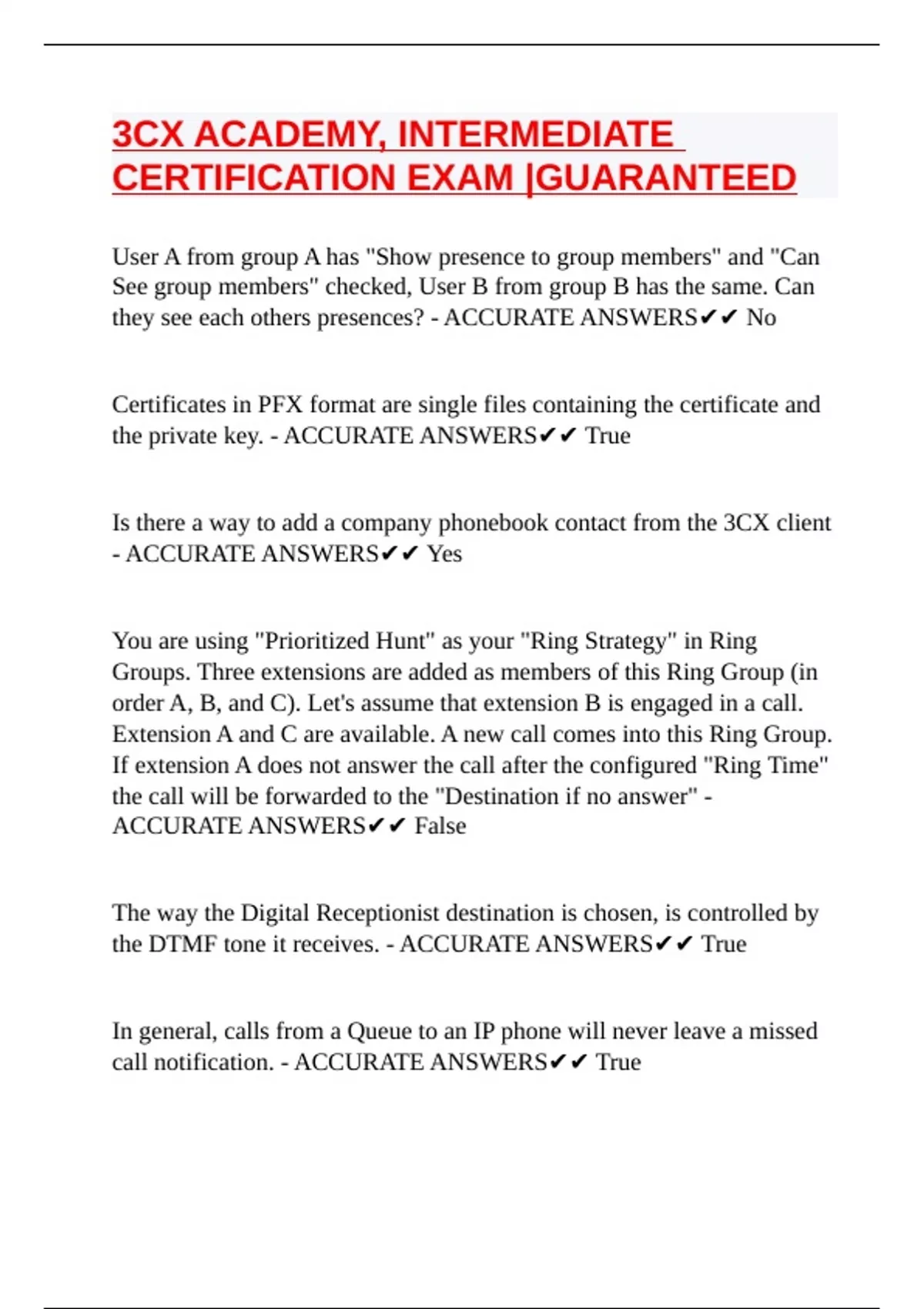 3CX ACADEMY, INTERMEDIATE CERTIFICATION EXAM |GUARANTEED

User A from group A has "Show presence to group members" and "Can See group members" checked, User B from group B has the same. Can they see each others presences? - ACCURATE ANSWERS✔✔ No

Certificates in PFX format are single files containing the certificate and the private key. - ACCURATE ANSWERS✔✔ True

Is there a way to add a company phonebook contact from the 3CX client - ACCURATE ANSWERS✔✔ Yes

You are using "Prioritized Hunt" as your "Ring Strategy" in Ring Groups. Three extensions are added as members of this Ring Group (in order A, B, and C). Let's assume that extension B is engaged in a call. Extension A and C are available. A new call comes into this Ring Group. If extension A does not answer the call after the configured "Ring Time" the call will be forwarded to the "Destination if no answer" - ACCURATE ANSWERS✔✔ False

The way the Digital Receptionist destination is chosen, is controlled by the DTMF tone it receives. - ACCURATE ANSWERS✔✔ True

In general, calls from a Queue to an IP phone will never leave a missed call notification. - ACCURATE ANSWERS✔✔ True